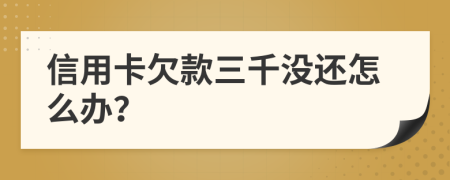 信用卡欠款三千没还怎么办?